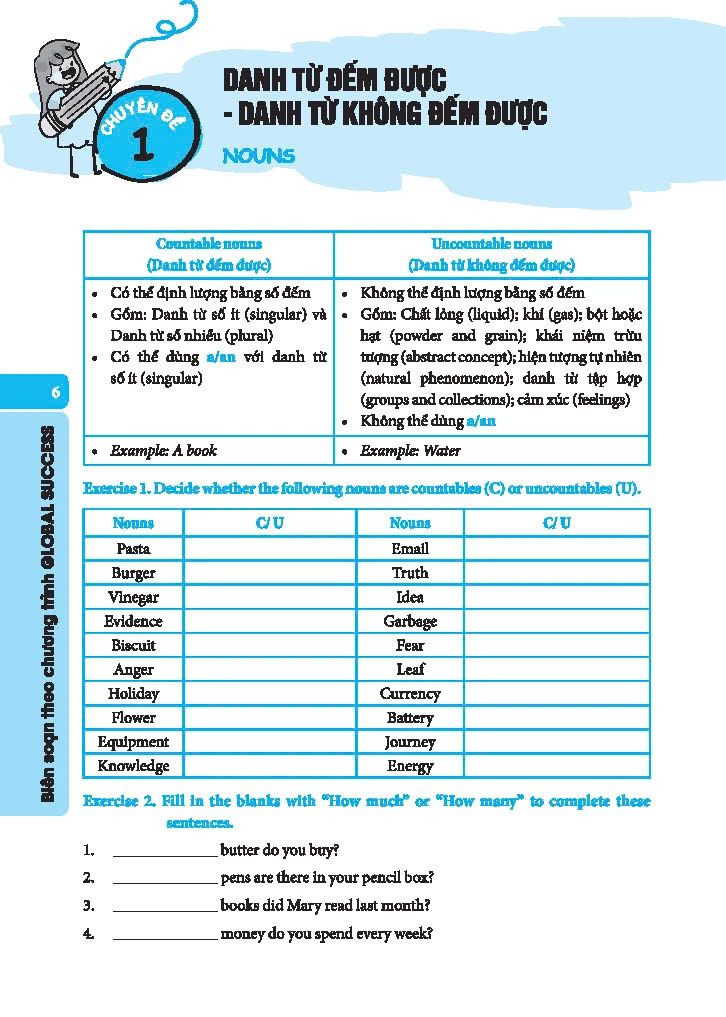 CHUYÊN ĐỀ 1

DANH TỪ ĐẾM ĐƯỢC - DANH TỪ KHÔNG ĐẾM ĐƯỢC

NOUNS

| Countable nouns (Danh từ đếm được) | Uncountable nouns (Danh từ không đếm được) |
|---|---|
| • Có thể định lượng bằng số đếm • Gồm: Danh từ số ít (singular) và Danh từ số nhiều (plural) • Có thể dùng a/an với danh từ số ít (singular) | • Không thể định lượng bằng số đếm • Gồm: Chất lỏng (liquid); khí (gas); bột hoặc hạt (powder and grain); khái niệm trừu tượng (abstract concept); hiện tượng tự nhiên (natural phenomenon); danh từ tập hợp (groups and collections); cảm xúc (feelings) • Không thể dùng a/an |
| • Example: A book | • Example: Water |

6

Biên soạn theo chương trình GLOBAL SUCCESS

Exercise 1. Decide whether the following nouns are countables (C) or uncountables (U).

| Nouns | C/ U | Nouns | C/ U |
|---|---|---|---|
| Pasta | | Email | |
| Burger | | Truth | |
| Vinegar | | Idea | |
| Evidence | | Garbage | |
| Biscuit | | Fear | |
| Anger | | Leaf | |
| Holiday | | Currency | |
| Flower | | Battery | |
| Equipment | | Journey | |
| Knowledge | | Energy | |

Exercise 2. Fill in the blanks with "How much" or "How many" to complete these sentences.

1. ______________ butter do you buy?
2. ______________ pens are there in your pencil box?
3. ______________ books did Mary read last month?
4. ______________ money do you spend every week?